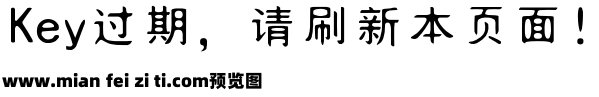 Key过期，请刷新本页面！

www.mian fei zi ti.com预览图